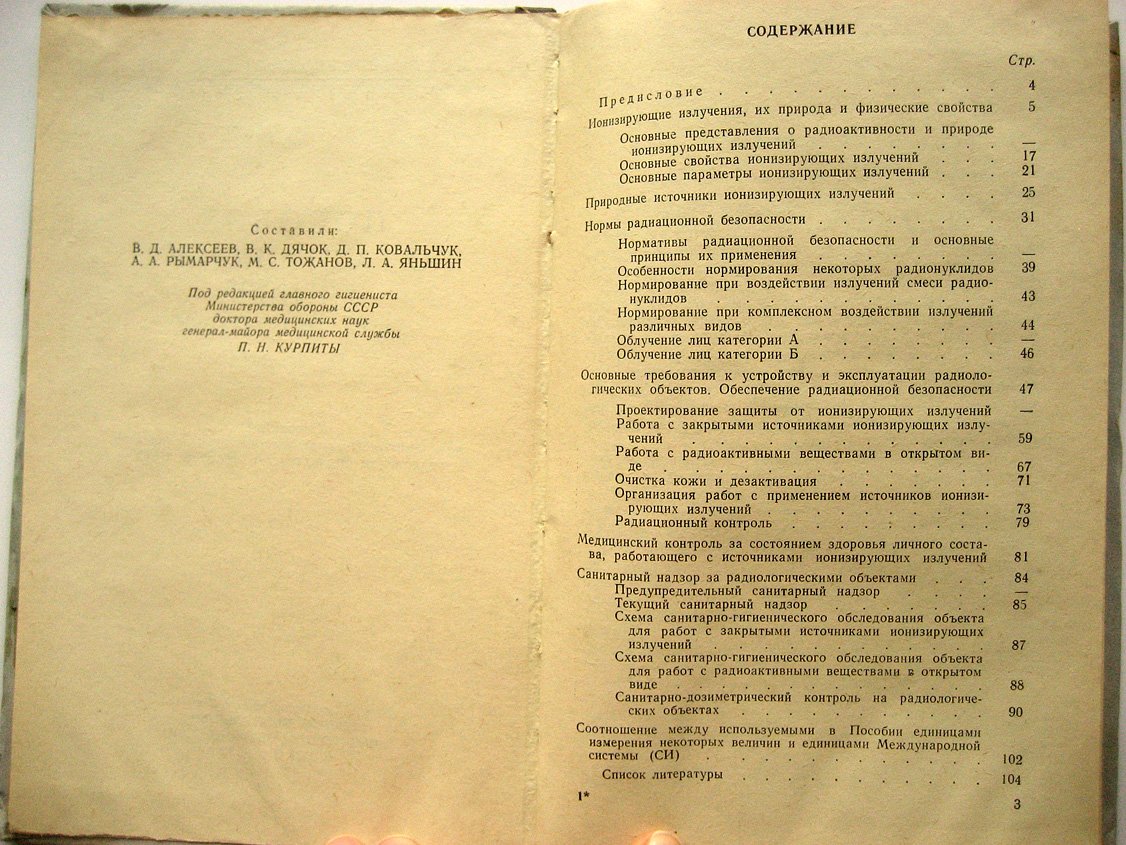 Составили:
В. Д. АЛЕКСЕЕВ, В. К. ДЯЧОК, Д. П. КОВАЛЬЧУК,
А. А. РЫМАРЧУК, М. С. ТОЖАНОВ, Л. А. ЯНЬШИН

Под редакцией главного гигиениста
Министерства обороны СССР
доктора медицинских наук
генерал-майора медицинской службы
П. Н. КУРПИТЫ

СОДЕРЖАНИЕ

Стр.

Предисловие 4
Ионизирующие излучения, их природа и физические свойства 5
Основные представления о радиоактивности и природе ионизирующих излучений —
Основные свойства ионизирующих излучений 17
Основные параметры ионизирующих излучений 21
Природные источники ионизирующих излучений 25
Нормы радиационной безопасности 31
Нормативы радиационной безопасности и основные принципы их применения —
Особенности нормирования некоторых радионуклидов 39
Нормирование при воздействии излучений смеси радионуклидов 43
Нормирование при комплексном воздействии излучений различных видов 44
Облучение лиц категории А —
Облучение лиц категории Б 46
Основные требования к устройству и эксплуатации радиологических объектов. Обеспечение радиационной безопасности 47
Проектирование защиты от ионизирующих излучений —
Работа с закрытыми источниками ионизирующих излучений 59
Работа с радиоактивными веществами в открытом виде 67
Очистка кожи и дезактивация 71
Организация работ с применением источников ионизирующих излучений 73
Радиационный контроль 79
Медицинский контроль за состоянием здоровья личного состава, работающего с источниками ионизирующих излучений 81
Санитарный надзор за радиологическими объектами 84
Предупредительный санитарный надзор —
Текущий санитарный надзор 85
Схема санитарно-гигиенического обследования объекта для работ с закрытыми источниками ионизирующих излучений 87
Схема санитарно-гигиенического обследования объекта для работ с радиоактивными веществами в открытом виде 88
Санитарно-дозиметрический контроль на радиологических объектах 90
Соотношение между используемыми в Пособии единицами измерения некоторых величин и единицами Международной системы (СИ) 102
Список литературы 104

1*

3